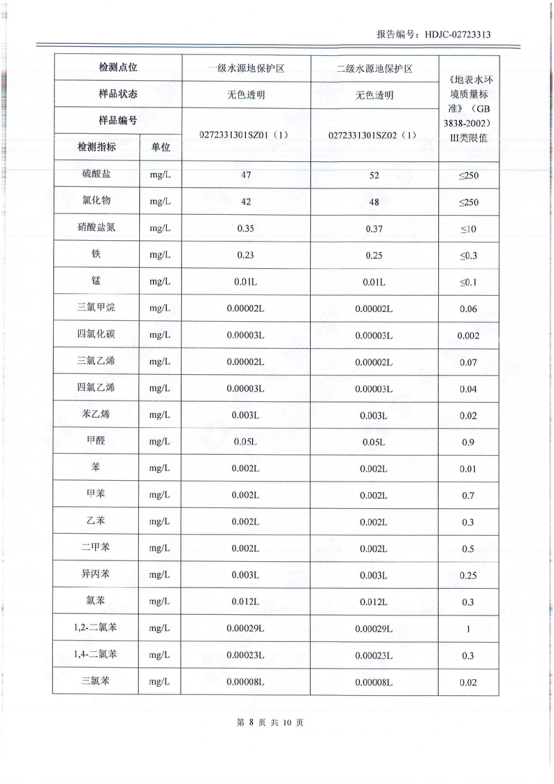 报告编号：HDJC-02723313

| 检测点位 | | 一级水源地保护区 | 二级水源地保护区 | 《地表水环境质量标准》（GB 3838-2002）III类限值 |
|---|---|---|---|---|
| 样品状态 | | 无色透明 | 无色透明 | |
| 样品编号 | | 0272331301SZ01（1） | 0272331301SZ02（1） | |
| 检测指标 | 单位 | | | |
| 硫酸盐 | mg/L | 47 | 52 | ≤250 |
| 氯化物 | mg/L | 42 | 48 | ≤250 |
| 硝酸盐氮 | mg/L | 0.35 | 0.37 | ≤10 |
| 铁 | mg/L | 0.23 | 0.25 | ≤0.3 |
| 锰 | mg/L | 0.01L | 0.01L | ≤0.1 |
| 三氯甲烷 | mg/L | 0.00002L | 0.00002L | 0.06 |
| 四氯化碳 | mg/L | 0.00003L | 0.00003L | 0.002 |
| 三氯乙烯 | mg/L | 0.00002L | 0.00002L | 0.07 |
| 四氯乙烯 | mg/L | 0.00003L | 0.00003L | 0.04 |
| 苯乙烯 | mg/L | 0.003L | 0.003L | 0.02 |
| 甲醛 | mg/L | 0.05L | 0.05L | 0.9 |
| 苯 | mg/L | 0.002L | 0.002L | 0.01 |
| 甲苯 | mg/L | 0.002L | 0.002L | 0.7 |
| 乙苯 | mg/L | 0.002L | 0.002L | 0.3 |
| 二甲苯 | mg/L | 0.002L | 0.002L | 0.5 |
| 异丙苯 | mg/L | 0.003L | 0.003L | 0.25 |
| 氯苯 | mg/L | 0.012L | 0.012L | 0.3 |
| 1,2-二氯苯 | mg/L | 0.00029L | 0.00029L | 1 |
| 1,4-二氯苯 | mg/L | 0.00023L | 0.00023L | 0.3 |
| 三氯苯 | mg/L | 0.00008L | 0.00008L | 0.02 |

第 8 页 共 10 页